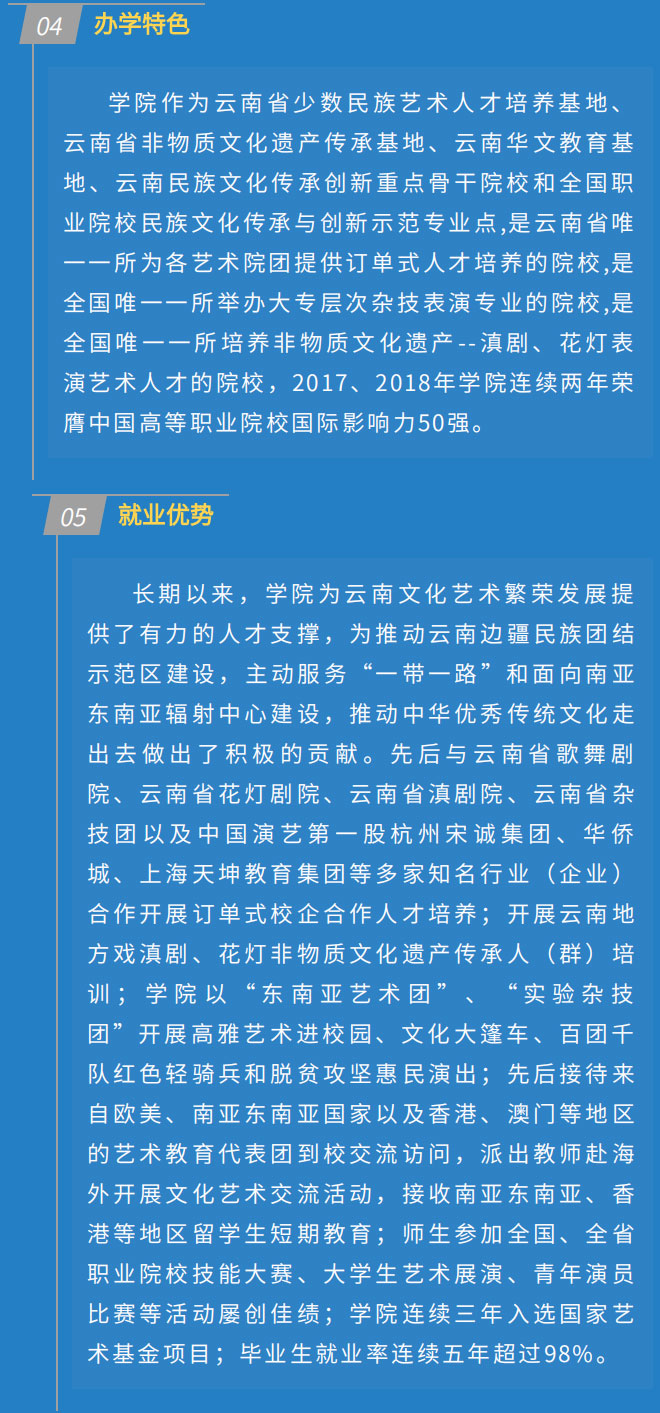 04 办学特色

学院作为云南省少数民族艺术人才培养基地、云南省非物质文化遗产传承基地、云南华文教育基地、云南民族文化传承创新重点骨干院校和全国职业院校民族文化传承与创新示范专业点,是云南省唯一一所为各艺术院团提供订单式人才培养的院校,是全国唯一一所举办大专层次杂技表演专业的院校,是全国唯一一所培养非物质文化遗产--滇剧、花灯表演艺术人才的院校，2017、2018年学院连续两年荣膺中国高等职业院校国际影响力50强。

05 就业优势

长期以来，学院为云南文化艺术繁荣发展提供了有力的人才支撑，为推动云南边疆民族团结示范区建设，主动服务“一带一路”和面向南亚东南亚辐射中心建设，推动中华优秀传统文化走出去做出了积极的贡献。先后与云南省歌舞剧院、云南省花灯剧院、云南省滇剧院、云南省杂技团以及中国演艺第一股杭州宋诚集团、华侨城、上海天坤教育集团等多家知名行业（企业）合作开展订单式校企合作人才培养；开展云南地方戏滇剧、花灯非物质文化遗产传承人（群）培训；学院以“东南亚艺术团”、“实验杂技团”开展高雅艺术进校园、文化大篷车、百团千队红色轻骑兵和脱贫攻坚惠民演出；先后接待来自欧美、南亚东南亚国家以及香港、澳门等地区的艺术教育代表团到校交流访问，派出教师赴海外开展文化艺术交流活动，接收南亚东南亚、香港等地区留学生短期教育；师生参加全国、全省职业院校技能大赛、大学生艺术展演、青年演员比赛等活动屡创佳绩；学院连续三年入选国家艺术基金项目；毕业生就业率连续五年超过98%。